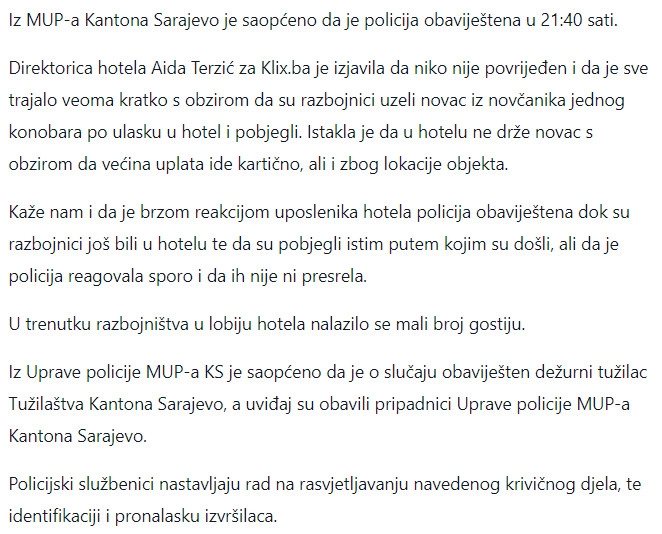 Iz MUP-a Kantona Sarajevo je saopćeno da je policija obaviještena u 21:40 sati.

Direktorica hotela Aida Terzić za Klix.ba je izjavila da niko nije povrijeđen i da je sve trajalo veoma kratko s obzirom da su razbojnici uzeli novac iz novčanika jednog konobara po ulasku u hotel i pobjegli. Istakla je da u hotelu ne drže novac s obzirom da većina uplata ide kartično, ali i zbog lokacije objekta.

Kaže nam i da je brzom reakcijom uposlenika hotela policija obaviještena dok su razbojnici još bili u hotelu te da su pobjegli istim putem kojim su došli, ali da je policija reagovala sporo i da ih nije ni presrela.

U trenutku razbojništva u lobiju hotela nalazilo se mali broj gostiju.

Iz Uprave policije MUP-a KS je saopćeno da je o slučaju obaviješten dežurni tužilac Tužilaštva Kantona Sarajevo, a uviđaj su obavili pripadnici Uprave policije MUP-a Kantona Sarajevo.

Policijski službenici nastavljaju rad na rasvjetljavanju navedenog krivičnog djela, te identifikaciji i pronalasku izvršilaca.